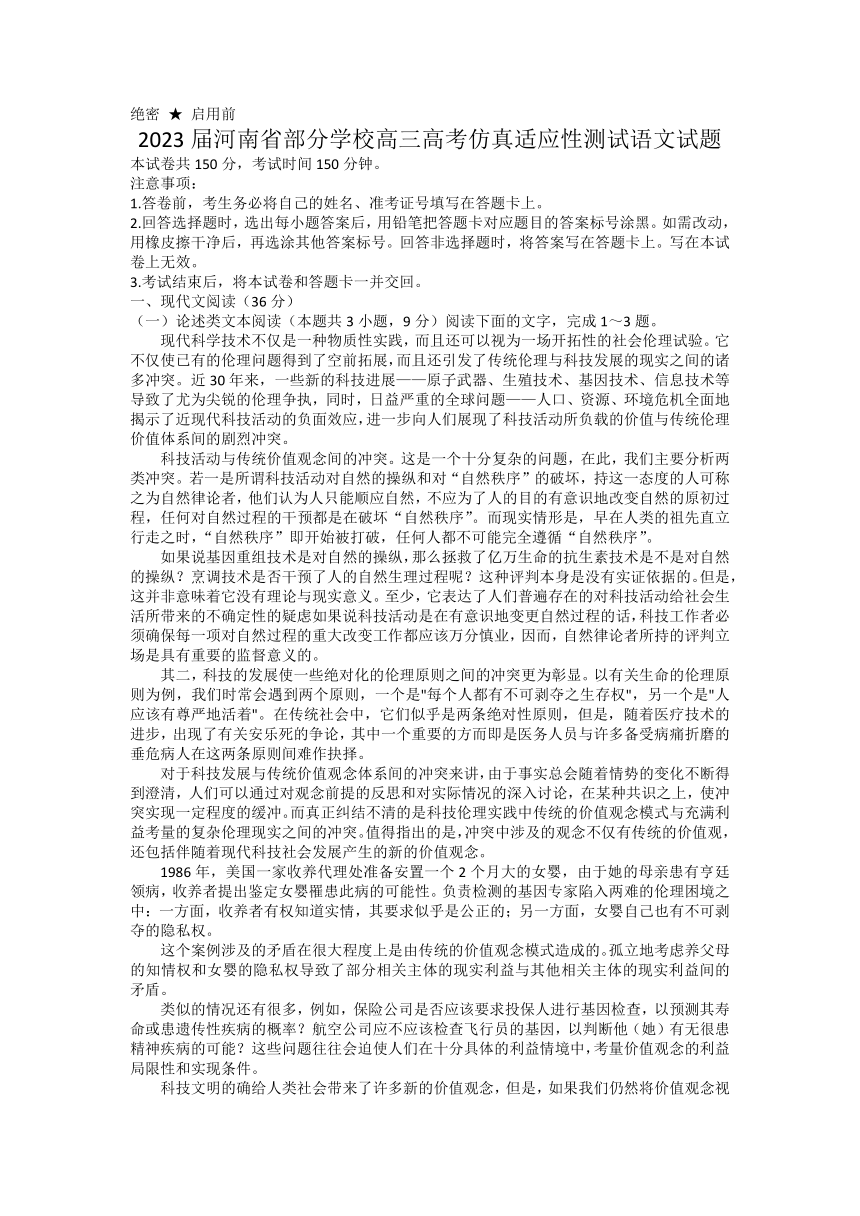 绝密 ★ 启用前

2023 届河南省部分学校高三高考仿真适应性测试语文试题

本试卷共 150 分，考试时间 150 分钟。

注意事项：

1.答卷前，考生务必将自己的姓名、准考证号填写在答题卡上。

2.回答选择题时，选出每小题答案后，用铅笔把答题卡对应题目的答案标号涂黑。如需改动，用橡皮擦干净后，再选涂其他答案标号。回答非选择题时，将答案写在答题卡上。写在本试卷上无效。

3.考试结束后，将本试卷和答题卡一并交回。

一、现代文阅读（36 分）

（一）论述类文本阅读（本题共 3 小题，9 分）阅读下面的文字，完成 1～3 题。

现代科学技术不仅是一种物质性实践，而且还可以视为一场开拓性的社会伦理试验。它不仅使已有的伦理问题得到了空前拓展，而且还引发了传统伦理与科技发展的现实之间的诸多冲突。近 30 年来，一些新的科技进展——原子武器、生殖技术、基因技术、信息技术等导致了尤为尖锐的伦理争执，同时，日益严重的全球问题——人口、资源、环境危机全面地揭示了近现代科技活动的负面效应，进一步向人们展现了科技活动所负载的价值与传统伦理价值体系间的剧烈冲突。

科技活动与传统价值观念间的冲突。这是一个十分复杂的问题，在此，我们主要分析两类冲突。若一是所谓科技活动对自然的操纵和对“自然秩序”的破坏，持这一态度的人可称之为自然律论者，他们认为人只能顺应自然，不应为了人的目的有意识地改变自然的原初过程，任何对自然过程的干预都是在破坏“自然秩序”。而现实情形是，早在人类的祖先直立行走之时，“自然秩序”即开始被打破，任何人都不可能完全遵循“自然秩序”。

如果说基因重组技术是对自然的操纵，那么拯救了亿万生命的抗生素技术是不是对自然的操纵？烹调技术是否干预了人的自然生理过程呢？这种评判本身是没有实证依据的。但是，这并非意味着它没有理论与现实意义。至少，它表达了人们普遍存在的对科技活动给社会生活所带来的不确定性的疑虑如果说科技活动是在有意识地变更自然过程的话，科技工作者必须确保每一项对自然过程的重大改变工作都应该万分慎业，因而，自然律论者所持的评判立场是具有重要的监督意义的。

其二，科技的发展使一些绝对化的伦理原则之间的冲突更为彰显。以有关生命的伦理原则为例，我们时常会遇到两个原则，一个是"每个人都有不可剥夺之生存权"，另一个是"人应该有尊严地活着"。在传统社会中，它们似乎是两条绝对性原则，但是，随着医疗技术的进步，出现了有关安乐死的争论，其中一个重要的方面即是医务人员与许多备受病痛折磨的垂危病人在这两条原则间难作抉择。

对于科技发展与传统价值观念体系间的冲突来讲，由于事实总会随着情势的变化不断得到澄清，人们可以通过对观念前提的反思和对实际情况的深入讨论，在某种共识之上，使冲突实现一定程度的缓冲。而真正纠结不清的是科技伦理实践中传统的价值观念模式与充满利益考量的复杂伦理现实之间的冲突。值得指出的是，冲突中涉及的观念不仅有传统的价值观，还包括伴随着现代科技社会发展产生的新的价值观念。

1986 年，美国一家收养代理处准备安置一个 2 个月大的女婴，由于她的母亲患有亨廷顿病，收养者提出鉴定女婴罹患此病的可能性。负责检测的基因专家陷入两难的伦理困境之中：一方面，收养者有权知道实情，其要求似乎是公正的；另一方面，女婴自己也有不可剥夺的隐私权。

这个案例涉及的矛盾在很大程度上是由传统的价值观念模式造成的。孤立地考虑养父母的知情权和女婴的隐私权导致了部分相关主体的现实利益与其他相关主体的现实利益间的矛盾。

类似的情况还有很多，例如，保险公司是否应该要求投保人进行基因检查，以预测其寿命或患遗传性疾病的概率？航空公司应不应该检查飞行员的基因，以判断他（她）有无很患精神疾病的可能？这些问题往往会迫使人们在十分具体的利益情境中，考量价值观念的利益局限性和实现条件。

科技文明的确给人类社会带来了许多新的价值观念，但是，如果我们仍然将价值观念视